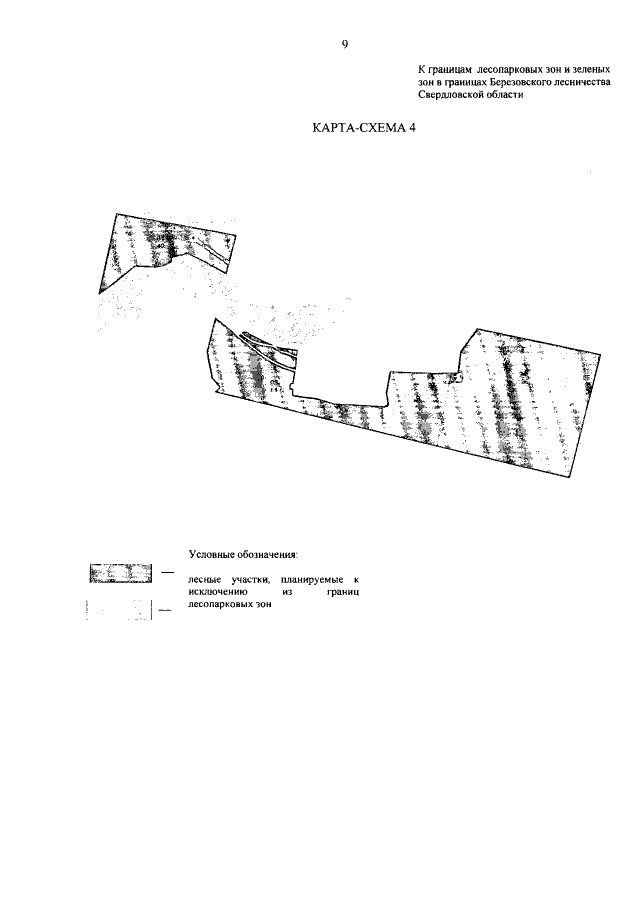 9

К границам лесопарковых зон и зеленых зон в границах Березовского лесничества Свердловской области

КАРТА-СХЕМА 4

Условные обозначения:

— лесные участки, планируемые к исключению из границ лесопарковых зон

—